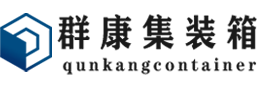 群康集装箱
qunkangcontainer